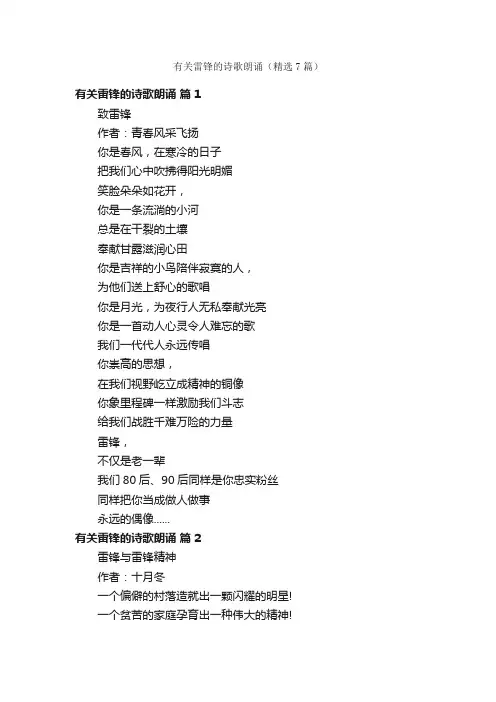 有关雷锋的诗歌朗诵（精选 7 篇）

有关雷锋的诗歌朗诵 篇 1

致雷锋
作者：青春风采飞扬
你是春风，在寒冷的日子
把我们心中吹拂得阳光明媚
笑脸朵朵如花开，
你是一条流淌的小河
总是在干裂的土壤
奉献甘露滋润心田
你是吉祥的小鸟陪伴寂寞的人，
为他们送上舒心的歌唱
你是月光，为夜行人无私奉献光亮
你是一首动人心灵令人难忘的歌
我们一代代人永远传唱
你崇高的思想，
在我们视野屹立成精神的铜像
你象里程碑一样激励我们斗志
给我们战胜千难万险的力量
雷锋，
不仅是老一辈
我们 80 后、90 后同样是你忠实粉丝
同样把你当成做人做事
永远的偶像……

有关雷锋的诗歌朗诵 篇 2

雷锋与雷锋精神
作者：十月冬
一个偏僻的村落造就出一颗闪耀的明星!
一个贫苦的家庭孕育出一种伟大的精神!